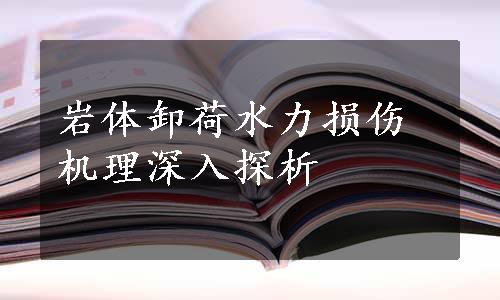 岩体卸荷水力损伤机理深入探析